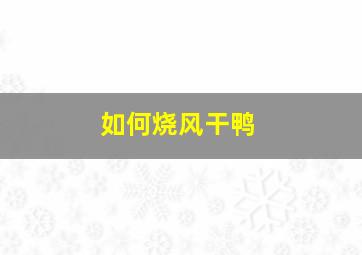 如何烧风干鸭